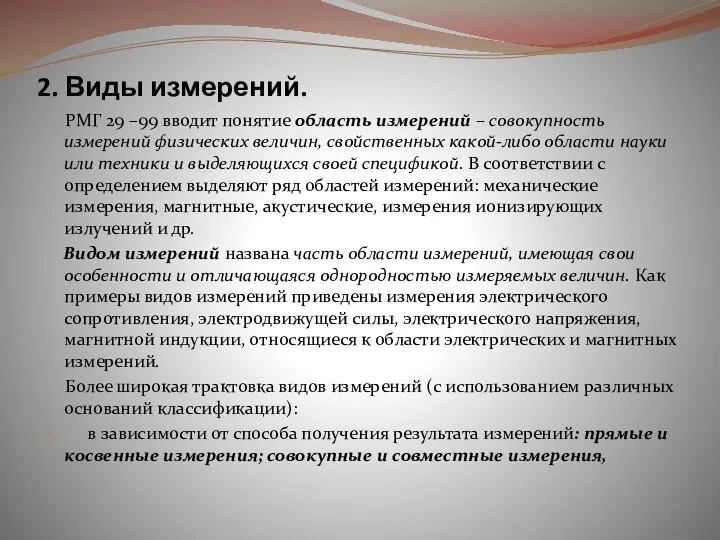 2. Виды измерений.

РМГ 29 –99 вводит понятие область измерений – совокупность измерений физических величин, свойственных какой-либо области науки или техники и выделяющихся своей спецификой. В соответствии с определением выделяют ряд областей измерений: механические измерения, магнитные, акустические, измерения ионизирующих излучений и др.

Видом измерений названа часть области измерений, имеющая свои особенности и отличающаяся однородностью измеряемых величин. Как примеры видов измерений приведены измерения электрического сопротивления, электродвижущей силы, электрического напряжения, магнитной индукции, относящиеся к области электрических и магнитных измерений.

Более широкая трактовка видов измерений (с использованием различных оснований классификации):

в зависимости от способа получения результата измерений: прямые и косвенные измерения; совокупные и совместные измерения,